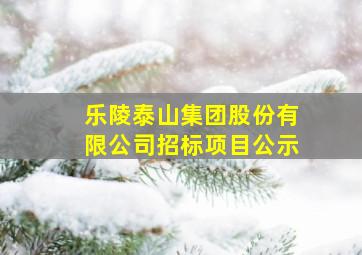 乐陵泰山集团股份有限公司招标项目公示